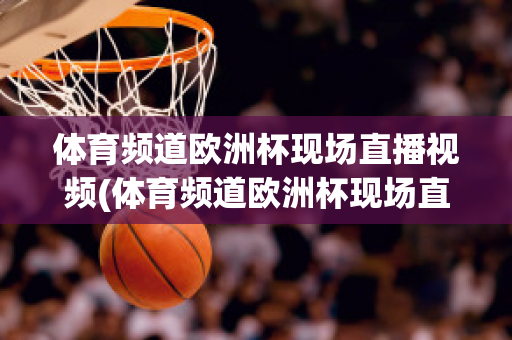 体育频道欧洲杯现场直播视频(体育频道欧洲杯现场直